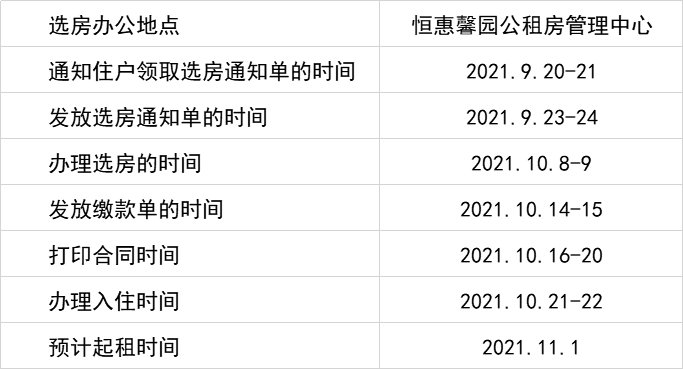 | 选房办公地点 | 恒惠馨园公租房管理中心 |
|---|---|
| 通知住户领取选房通知单的时间 | 2021.9.20-21 |
| 发放选房通知单的时间 | 2021.9.23-24 |
| 办理选房的时间 | 2021.10.8-9 |
| 发放缴款单的时间 | 2021.10.14-15 |
| 打印合同时间 | 2021.10.16-20 |
| 办理入住时间 | 2021.10.21-22 |
| 预计起租时间 | 2021.11.1 |